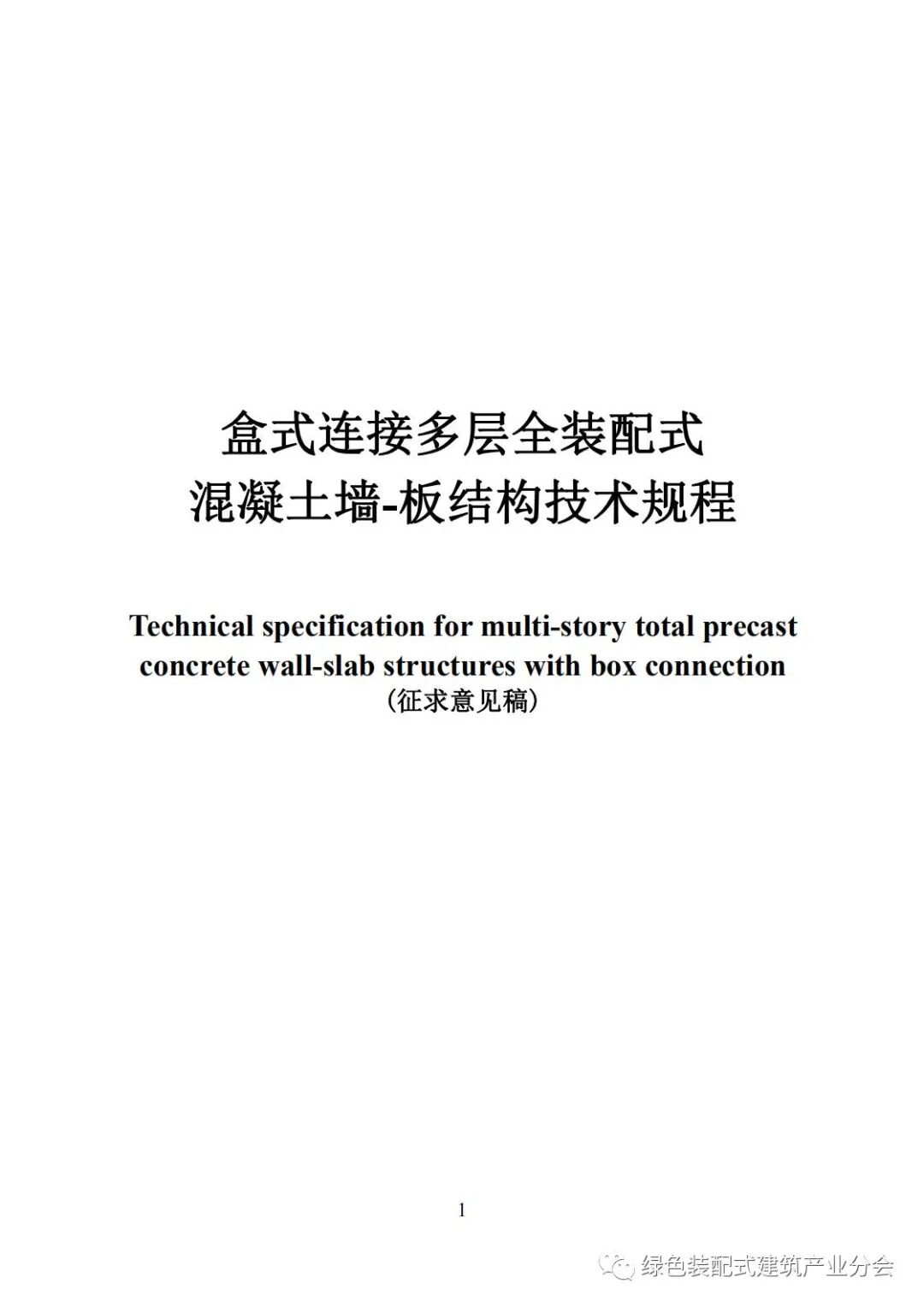 盒式连接多层全装配式
混凝土墙-板结构技术规程

Technical specification for multi-story total precast concrete wall-slab structures with box connection
(征求意见稿)

1

绿色装配式建筑产业分会